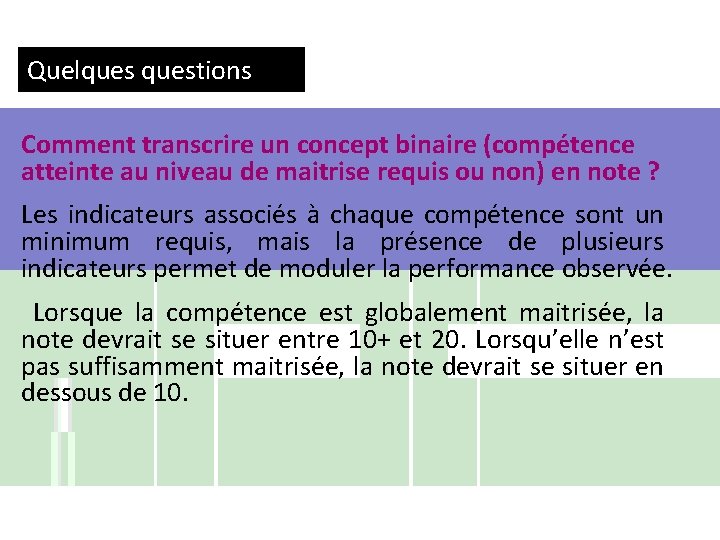 Quelques questions

Comment transcrire un concept binaire (compétence atteinte au niveau de maitrise requis ou non) en note ?

Les indicateurs associés à chaque compétence sont un minimum requis, mais la présence de plusieurs indicateurs permet de moduler la performance observée.

Lorsque la compétence est globalement maitrisée, la note devrait se situer entre 10+ et 20. Lorsqu'elle n'est pas suffisamment maitrisée, la note devrait se situer en dessous de 10.